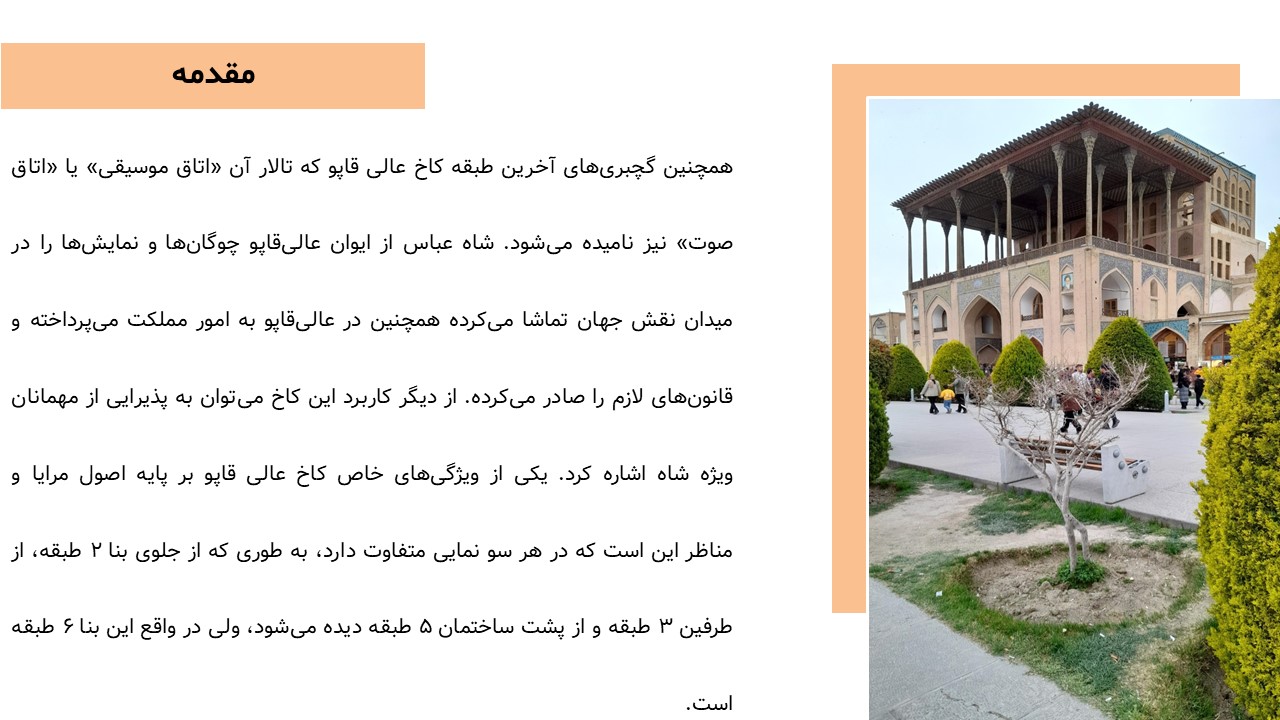 مقدمه

همچنین گچبری‌های آخرین طبقه کاخ عالی قاپو که تالار آن «اتاق موسیقی» یا «اتاق صوت» نیز نامیده می‌شود. شاه عباس از ایوان عالی‌قاپو چوگان‌ها و نمایش‌ها را در میدان نقش جهان تماشا می‌کرده همچنین در عالی‌قاپو به امور مملکت می‌پرداخته و قانون‌های لازم را صادر می‌کرده. از دیگر کاربرد این کاخ می‌توان به پذیرایی از مهمانان ویژه شاه اشاره کرد. یکی از ویژگی‌های خاص کاخ عالی قاپو بر پایه اصول مرایا و مناظر این است که در هر سو نمایی متفاوت دارد، به طوری که از جلوی بنا ۲ طبقه، از طرفین ۳ طبقه و از پشت ساختمان ۵ طبقه دیده می‌شود، ولی در واقع این بنا ۶ طبقه است.